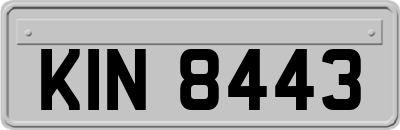 KIN 8443